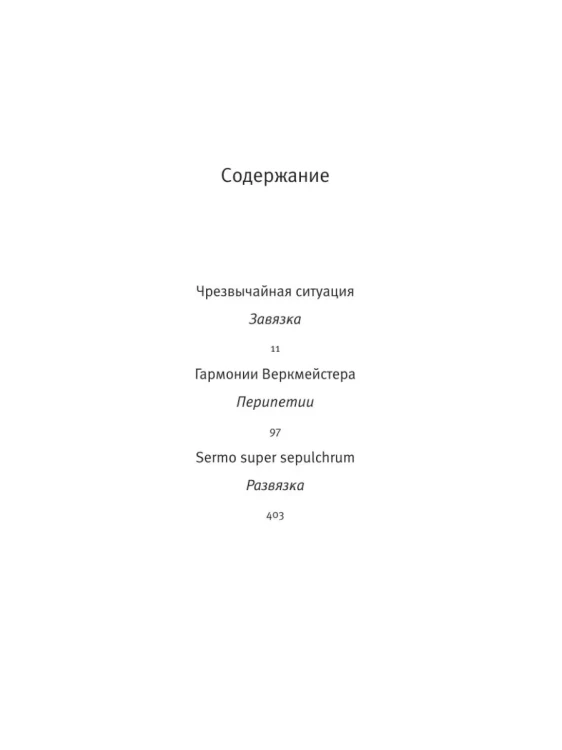 Содержание

Чрезвычайная ситуация

Завязка

11

Гармонии Веркмейстера

Перипетии

97

Sermo super sepulchrum

Развязка

403